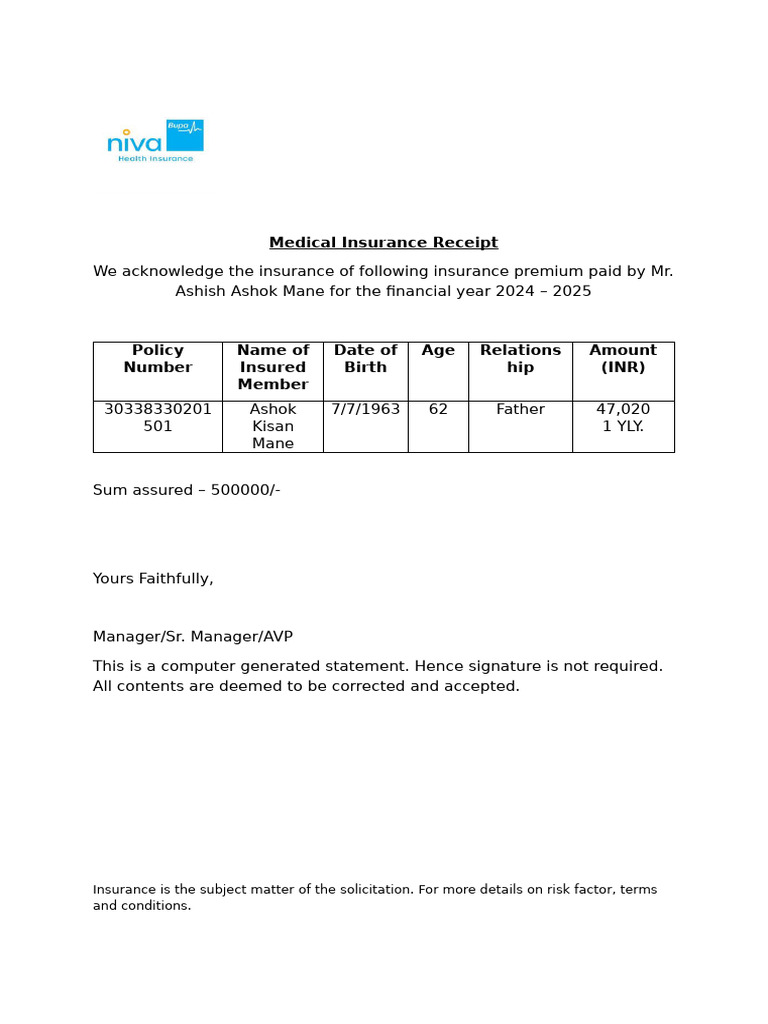 niva Bupa
Health Insurance

Medical Insurance Receipt

We acknowledge the insurance of following insurance premium paid by Mr. Ashish Ashok Mane for the financial year 2024 – 2025

| Policy Number | Name of Insured Member | Date of Birth | Age | Relationship | Amount (INR) |
|---|---|---|---|---|---|
| 30338330201501 | Ashok Kisan Mane | 7/7/1963 | 62 | Father | 47,020 1 YLY. |

Sum assured – 500000/-

Yours Faithfully,

Manager/Sr. Manager/AVP

This is a computer generated statement. Hence signature is not required. All contents are deemed to be corrected and accepted.

Insurance is the subject matter of the solicitation. For more details on risk factor, terms and conditions.